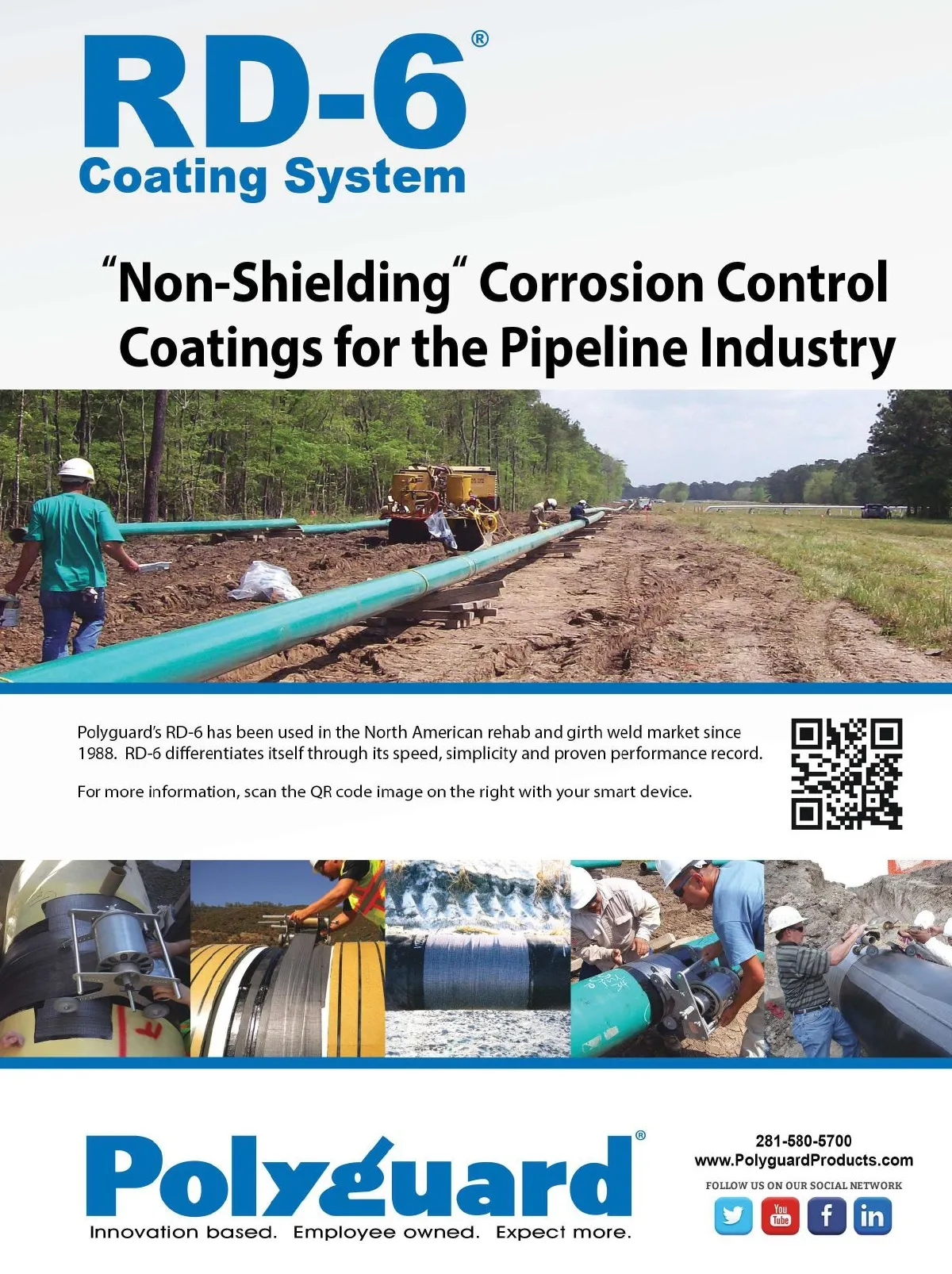 RD-6®
Coating System

"Non-Shielding" Corrosion Control Coatings for the Pipeline Industry

Polyguard's RD-6 has been used in the North American rehab and girth weld market since 1988. RD-6 differentiates itself through its speed, simplicity and proven performance record.

For more information, scan the QR code image on the right with your smart device.

Polyguard®
Innovation based. Employee owned. Expect more.

281-580-5700
www.PolyguardProducts.com
FOLLOW US ON OUR SOCIAL NETWORK
You Tube
f
in